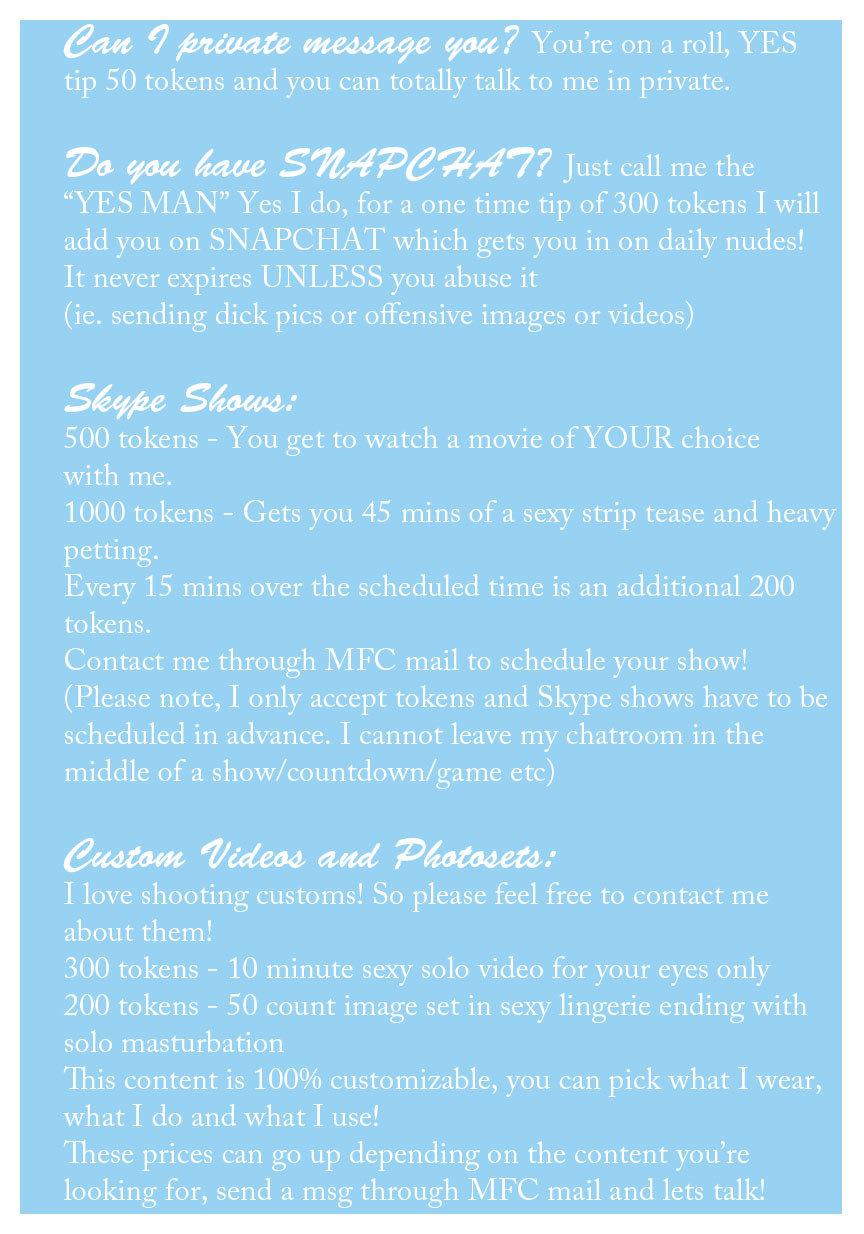 Can I private message you? You're on a roll, YES tip 50 tokens and you can totally talk to me in private.

Do you have SNAPCHAT? Just call me the "YES MAN" Yes I do, for a one time tip of 300 tokens I will add you on SNAPCHAT which gets you in on daily nudes! It never expires UNLESS you abuse it
(ie. sending dick pics or offensive images or videos)

Skype Shows:
500 tokens - You get to watch a movie of YOUR choice with me.
1000 tokens - Gets you 45 mins of a sexy strip tease and heavy petting.
Every 15 mins over the scheduled time is an additional 200 tokens.
Contact me through MFC mail to schedule your show!
(Please note, I only accept tokens and Skype shows have to be scheduled in advance. I cannot leave my chatroom in the middle of a show/countdown/game etc)

Custom Videos and Photosets:
I love shooting customs! So please feel free to contact me about them!
300 tokens - 10 minute sexy solo video for your eyes only
200 tokens - 50 count image set in sexy lingerie ending with solo masturbation
This content is 100% customizable, you can pick what I wear, what I do and what I use!
These prices can go up depending on the content you're looking for, send a msg through MFC mail and lets talk!